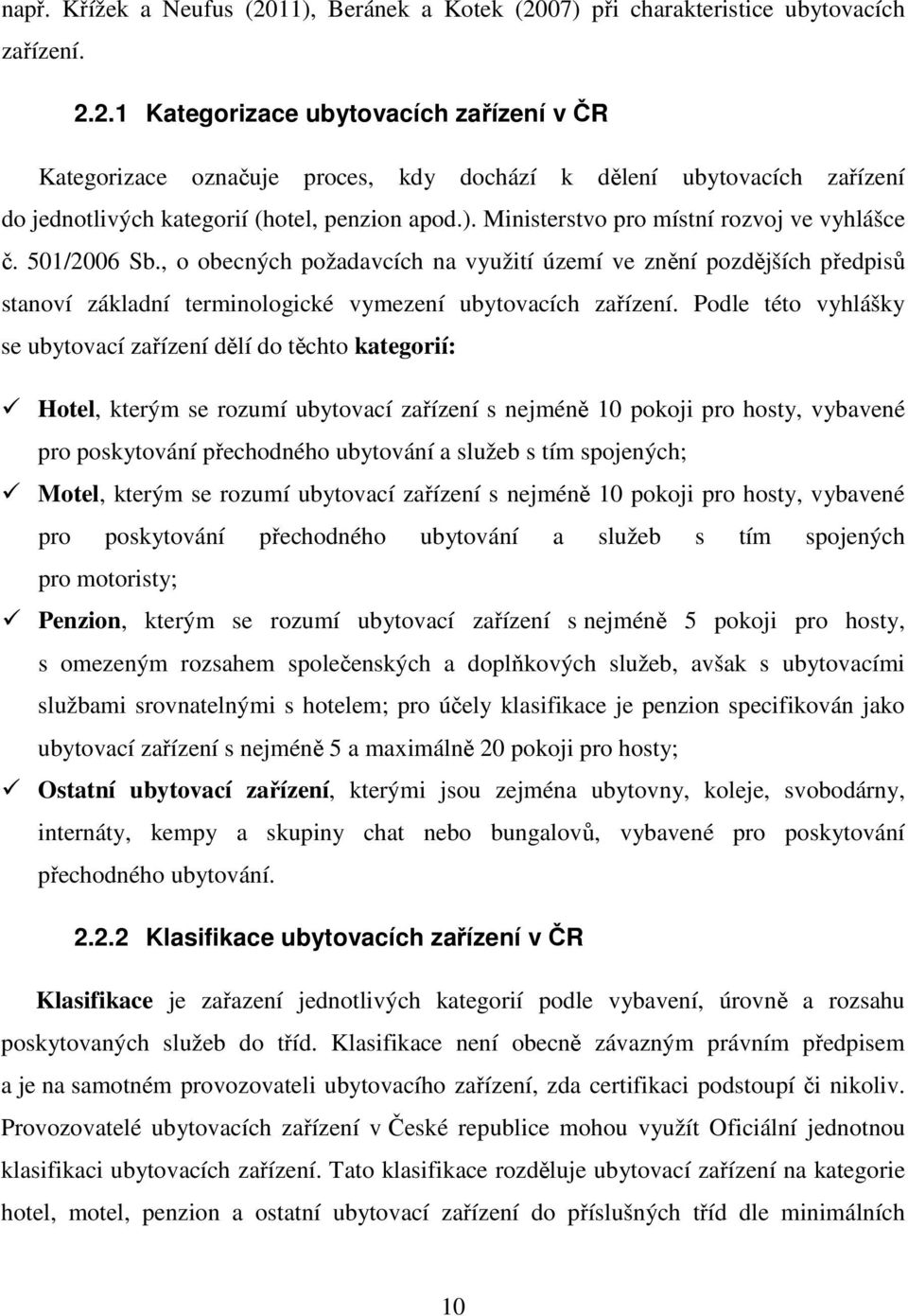 např. Křížek a Neufus (2011), Beránek a Kotek (2007) při charakteristice ubytovacích zařízení.

2.2.1 Kategorizace ubytovacích zařízení v ČR

Kategorizace označuje proces, kdy dochází k dělení ubytovacích zařízení do jednotlivých kategorií (hotel, penzion apod.). Ministerstvo pro místní rozvoj ve vyhlášce č. 501/2006 Sb., o obecných požadavcích na využití území ve znění pozdějších předpisů stanoví základní terminologické vymezení ubytovacích zařízení. Podle této vyhlášky se ubytovací zařízení dělí do těchto kategorií:

✓ Hotel, kterým se rozumí ubytovací zařízení s nejméně 10 pokoji pro hosty, vybavené pro poskytování přechodného ubytování a služeb s tím spojených;

✓ Motel, kterým se rozumí ubytovací zařízení s nejméně 10 pokoji pro hosty, vybavené pro poskytování přechodného ubytování a služeb s tím spojených pro motoristy;

✓ Penzion, kterým se rozumí ubytovací zařízení s nejméně 5 pokoji pro hosty, s omezeným rozsahem společenských a doplňkových služeb, avšak s ubytovacími službami srovnatelnými s hotelem; pro účely klasifikace je penzion specifikován jako ubytovací zařízení s nejméně 5 a maximálně 20 pokoji pro hosty;

✓ Ostatní ubytovací zařízení, kterými jsou zejména ubytovny, koleje, svobodárny, internáty, kempy a skupiny chat nebo bungalovů, vybavené pro poskytování přechodného ubytování.

2.2.2 Klasifikace ubytovacích zařízení v ČR

Klasifikace je zařazení jednotlivých kategorií podle vybavení, úrovně a rozsahu poskytovaných služeb do tříd. Klasifikace není obecně závazným právním předpisem a je na samotném provozovateli ubytovacího zařízení, zda certifikaci podstoupí či nikoliv. Provozovatelé ubytovacích zařízení v České republice mohou využít Oficiální jednotnou klasifikaci ubytovacích zařízení. Tato klasifikace rozděluje ubytovací zařízení na kategorie hotel, motel, penzion a ostatní ubytovací zařízení do příslušných tříd dle minimálních

10